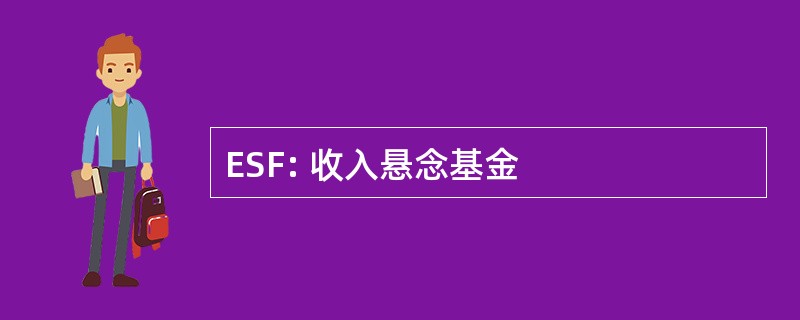 ESF: 收入悬念基金